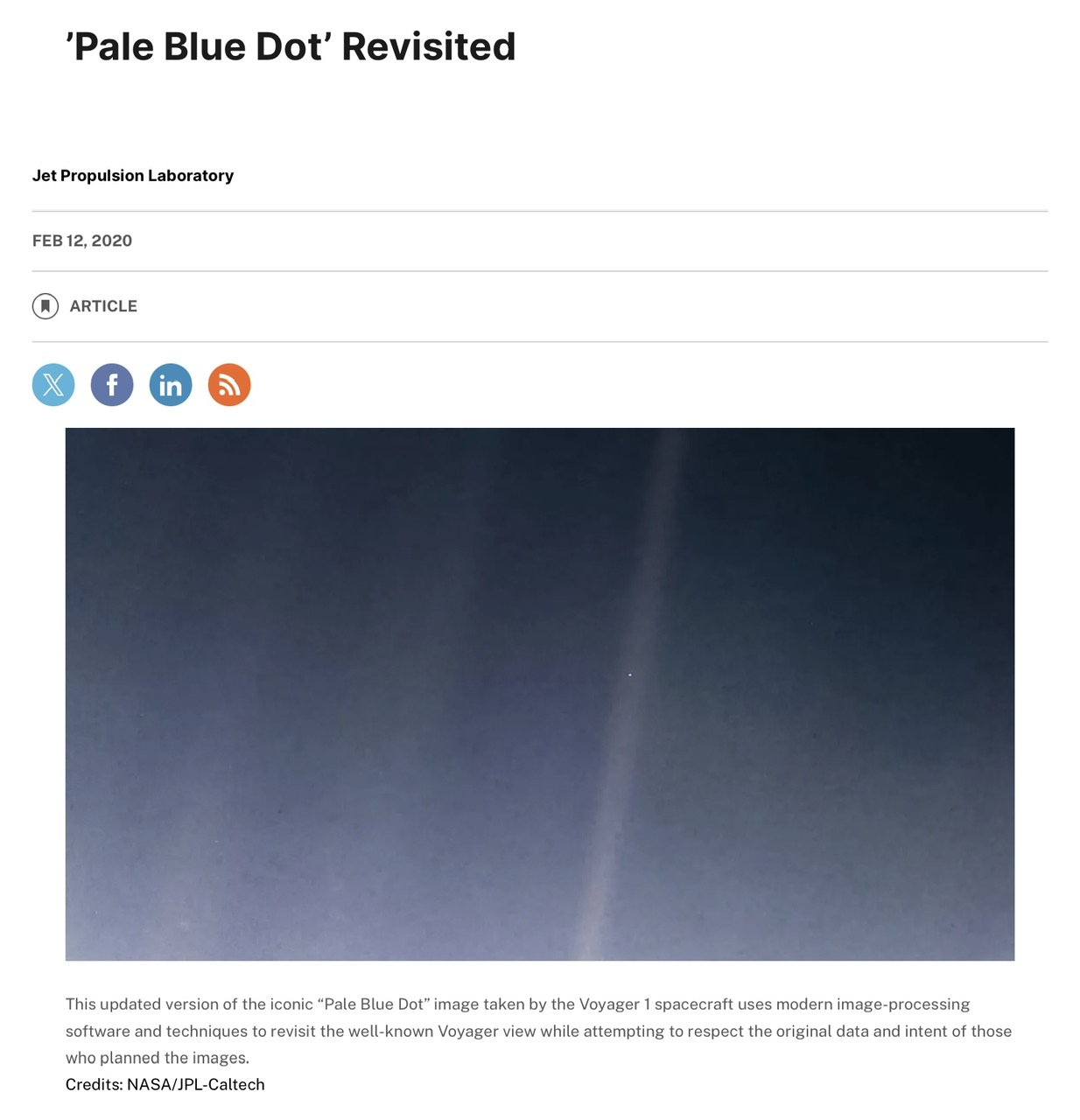 ’Pale Blue Dot’ Revisited

Jet Propulsion Laboratory

FEB 12, 2020

ARTICLE

This updated version of the iconic “Pale Blue Dot” image taken by the Voyager 1 spacecraft uses modern image-processing software and techniques to revisit the well-known Voyager view while attempting to respect the original data and intent of those who planned the images.
Credits: NASA/JPL-Caltech